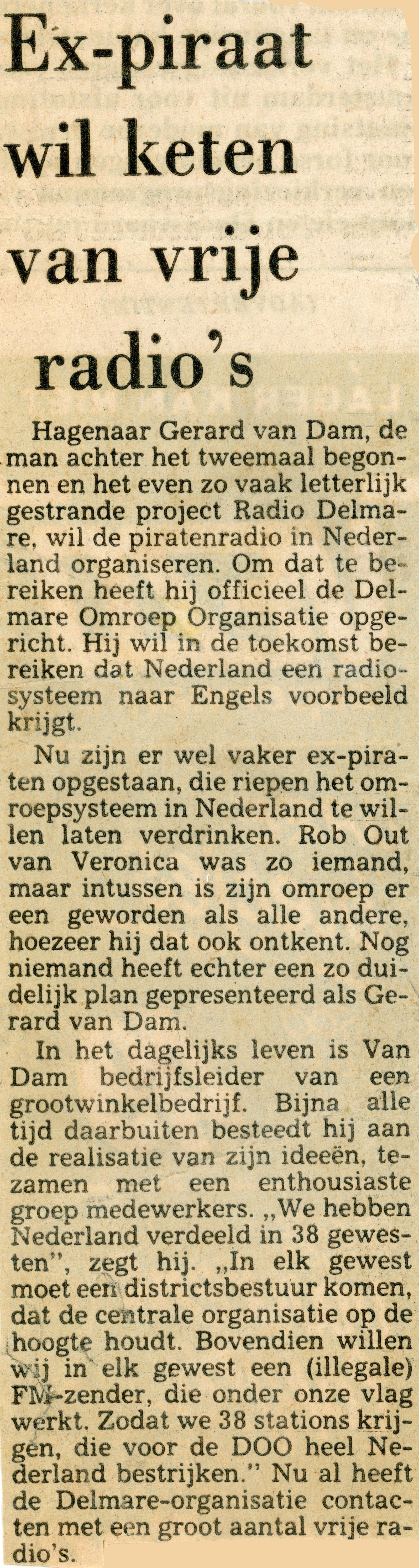 Ex-piraat wil keten van vrije radio's

Hagenaar Gerard van Dam, de man achter het tweemaal begonnen en het even zo vaak letterlijk gestrande project Radio Delmare, wil de piratenradio in Nederland organiseren. Om dat te bereiken heeft hij officieel de Delmare Omroep Organisatie opgericht. Hij wil in de toekomst bereiken dat Nederland een radiosysteem naar Engels voorbeeld krijgt.

Nu zijn er wel vaker ex-piraten opgestaan, die riepen het omroepsysteem in Nederland te willen laten verdrinken. Rob Out van Veronica was zo iemand, maar intussen is zijn omroep er een geworden als alle andere, hoezeer hij dat ook ontkent. Nog niemand heeft echter een zo duidelijk plan gepresenteerd als Gerard van Dam.

In het dagelijks leven is Van Dam bedrijfsleider van een grootwinkelbedrijf. Bijna alle tijd daarbuiten besteedt hij aan de realisatie van zijn ideeën, tezamen met een enthousiaste groep medewerkers. „We hebben Nederland verdeeld in 38 gewesten", zegt hij. „In elk gewest moet een districtsbestuur komen, dat de centrale organisatie op de hoogte houdt. Bovendien willen wij in elk gewest een (illegale) FM-zender, die onder onze vlag werkt. Zodat we 38 stations krijgen, die voor de DOO heel Nederland bestrijken." Nu al heeft de Delmare-organisatie contacten met een groot aantal vrije radio's.